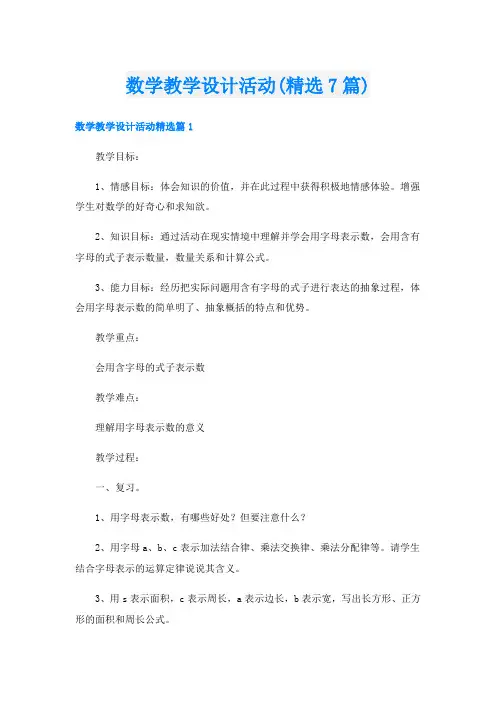 数学教学设计活动(精选7篇)

数学教学设计活动精选篇1

教学目标：

1、情感目标：体会知识的价值，并在此过程中获得积极地情感体验。增强学生对数学的好奇心和求知欲。

2、知识目标：通过活动在现实情境中理解并学会用字母表示数，会用含有字母的式子表示数量，数量关系和计算公式。

3、能力目标：经历把实际问题用含有字母的式子进行表达的抽象过程，体会用字母表示数的简单明了、抽象概括的特点和优势。

教学重点：

会用含字母的式子表示数

教学难点：

理解用字母表示数的意义

教学过程：

一、复习。

1、用字母表示数，有哪些好处？但要注意什么？

2、用字母a、b、c表示加法结合律、乘法交换律、乘法分配律等。请学生结合字母表示的运算定律说说其含义。

3、用s表示面积，c表示周长，a表示边长，b表示宽，写出长方形、正方形的面积和周长公式。